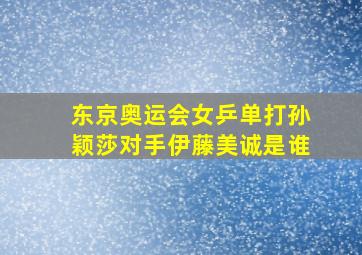 东京奥运会女乒单打孙颖莎对手伊藤美诚是谁